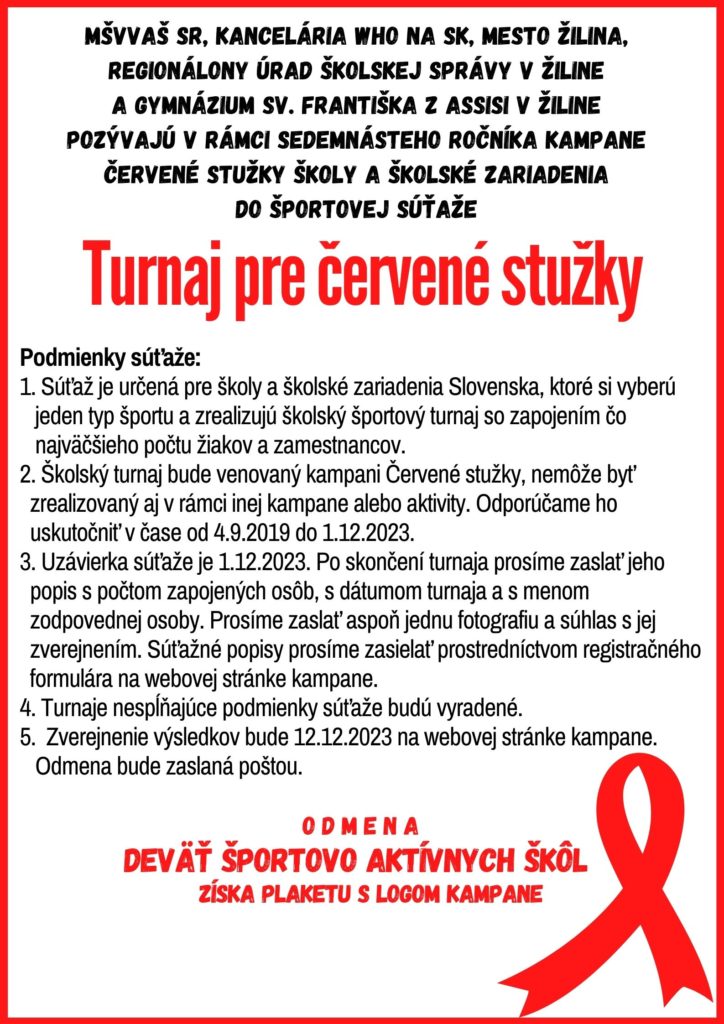 MŠVVAŠ SR, KANCELÁRIA WHO NA SK, MESTO ŽILINA, REGIONÁLONY ÚRAD ŠKOLSKEJ SPRÁVY V ŽILINE A GYMNÁZIUM SV. FRANTIŠKA Z ASSISI V ŽILINE POZÝVAJÚ V RÁMCI SEDEMNÁSTEHO ROČNÍKA KAMPANE ČERVENÉ STUŽKY ŠKOLY A ŠKOLSKÉ ZARIADENIA DO ŠPORTOVEJ SÚŤAŽE

Turnaj pre červené stužky

Podmienky súťaže:
1. Súťaž je určená pre školy a školské zariadenia Slovenska, ktoré si vyberú jeden typ športu a zrealizujú školský športový turnaj so zapojením čo najväčšieho počtu žiakov a zamestnancov.
2. Školský turnaj bude venovaný kampani Červené stužky, nemôže byť zrealizovaný aj v rámci inej kampane alebo aktivity. Odporúčame ho uskutočniť v čase od 4.9.2019 do 1.12.2023.
3. Uzávierka súťaže je 1.12.2023. Po skončení turnaja prosíme zaslať jeho popis s počtom zapojených osôb, s dátumom turnaja a s menom zodpovednej osoby. Prosíme zaslať aspoň jednu fotografiu a súhlas s jej zverejnením. Súťažné popisy prosíme zasielať prostredníctvom registračného formulára na webovej stránke kampane.
4. Turnaje nespĺňajúce podmienky súťaže budú vyradené.
5. Zverejnenie výsledkov bude 12.12.2023 na webovej stránke kampane. Odmena bude zaslaná poštou.

ODMENA
DEVÄŤ ŠPORTOVO AKTÍVNYCH ŠKÔL
ZÍSKA PLAKETU S LOGOM KAMPANE